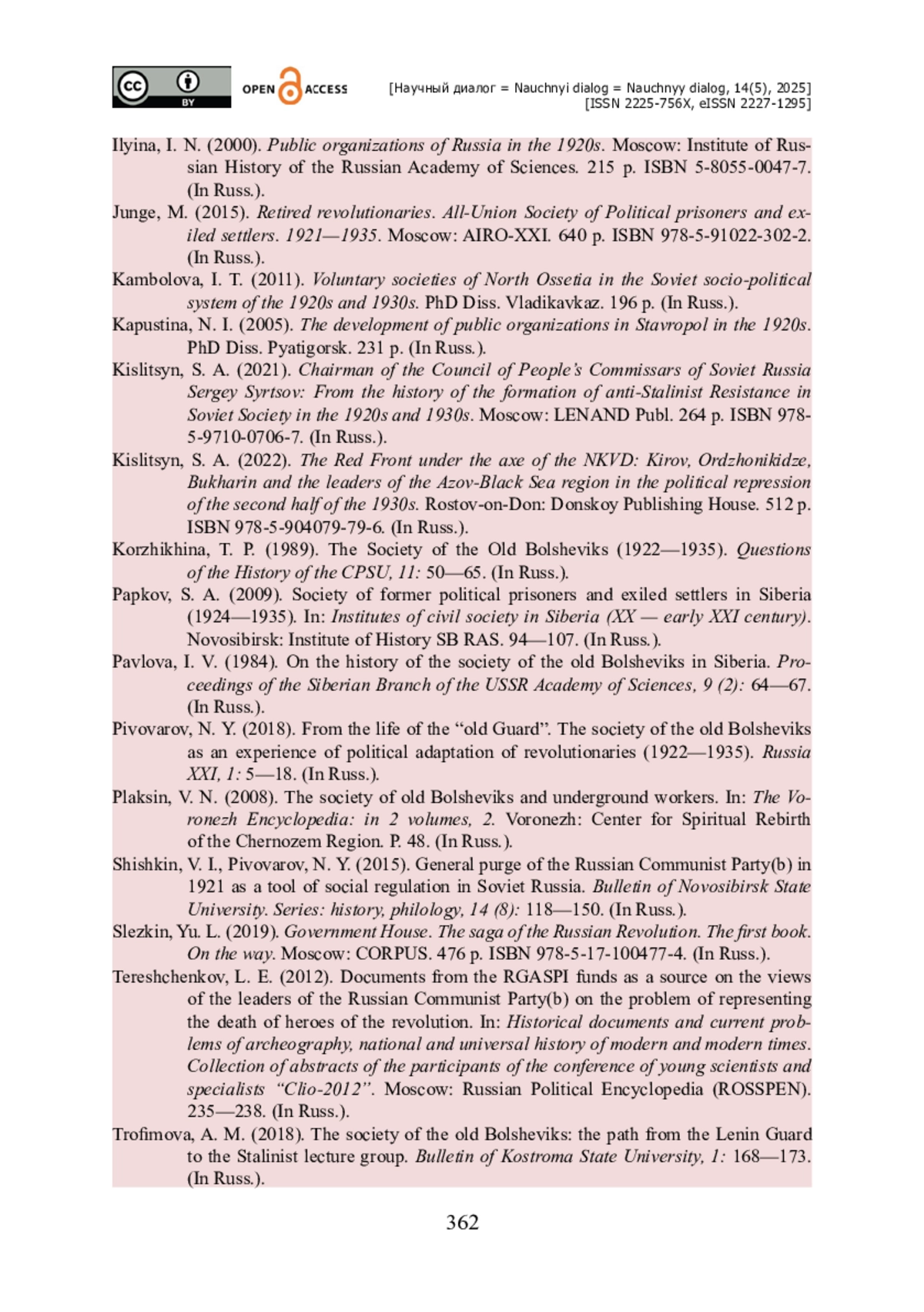 cc BY OPEN ACCESS

[Научный диалог = Nauchnyi dialog = Nauchnyy dialog, 14(5), 2025]
[ISSN 2225-756X, eISSN 2227-1295]

Ilyina, I. N. (2000). Public organizations of Russia in the 1920s. Moscow: Institute of Russian History of the Russian Academy of Sciences. 215 p. ISBN 5-8055-0047-7. (In Russ.).

Junge, M. (2015). Retired revolutionaries. All-Union Society of Political prisoners and exiled settlers. 1921—1935. Moscow: AIRO-XXI. 640 p. ISBN 978-5-91022-302-2. (In Russ.).

Kambolova, I. T. (2011). Voluntary societies of North Ossetia in the Soviet socio-political system of the 1920s and 1930s. PhD Diss. Vladikavkaz. 196 p. (In Russ.).

Kapustina, N. I. (2005). The development of public organizations in Stavropol in the 1920s. PhD Diss. Pyatigorsk. 231 p. (In Russ.).

Kislitsyn, S. A. (2021). Chairman of the Council of People's Commissars of Soviet Russia Sergey Syrtsov: From the history of the formation of anti-Stalinist Resistance in Soviet Society in the 1920s and 1930s. Moscow: LENAND Publ. 264 p. ISBN 978-5-9710-0706-7. (In Russ.).

Kislitsyn, S. A. (2022). The Red Front under the axe of the NKVD: Kirov, Ordzhonikidze, Bukharin and the leaders of the Azov-Black Sea region in the political repression of the second half of the 1930s. Rostov-on-Don: Donskoy Publishing House. 512 p. ISBN 978-5-904079-79-6. (In Russ.).

Korzhikhina, T. P. (1989). The Society of the Old Bolsheviks (1922—1935). Questions of the History of the CPSU, 11: 50—65. (In Russ.).

Papkov, S. A. (2009). Society of former political prisoners and exiled settlers in Siberia (1924—1935). In: Institutes of civil society in Siberia (XX — early XXI century). Novosibirsk: Institute of History SB RAS. 94—107. (In Russ.).

Pavlova, I. V. (1984). On the history of the society of the old Bolsheviks in Siberia. Proceedings of the Siberian Branch of the USSR Academy of Sciences, 9 (2): 64—67. (In Russ.).

Pivovarov, N. Y. (2018). From the life of the "old Guard". The society of the old Bolsheviks as an experience of political adaptation of revolutionaries (1922—1935). Russia XXI, 1: 5—18. (In Russ.).

Plaksin, V. N. (2008). The society of old Bolsheviks and underground workers. In: The Voronezh Encyclopedia: in 2 volumes, 2. Voronezh: Center for Spiritual Rebirth of the Chernozem Region. P. 48. (In Russ.).

Shishkin, V. I., Pivovarov, N. Y. (2015). General purge of the Russian Communist Party(b) in 1921 as a tool of social regulation in Soviet Russia. Bulletin of Novosibirsk State University. Series: history, philology, 14 (8): 118—150. (In Russ.).

Slezkin, Yu. L. (2019). Government House. The saga of the Russian Revolution. The first book. On the way. Moscow: CORPUS. 476 p. ISBN 978-5-17-100477-4. (In Russ.).

Tereshchenkov, L. E. (2012). Documents from the RGASPI funds as a source on the views of the leaders of the Russian Communist Party(b) on the problem of representing the death of heroes of the revolution. In: Historical documents and current problems of archeography, national and universal history of modern and modern times. Collection of abstracts of the participants of the conference of young scientists and specialists "Clio-2012". Moscow: Russian Political Encyclopedia (ROSSPEN). 235—238. (In Russ.).

Trofimova, A. M. (2018). The society of the old Bolsheviks: the path from the Lenin Guard to the Stalinist lecture group. Bulletin of Kostroma State University, 1: 168—173. (In Russ.).

362